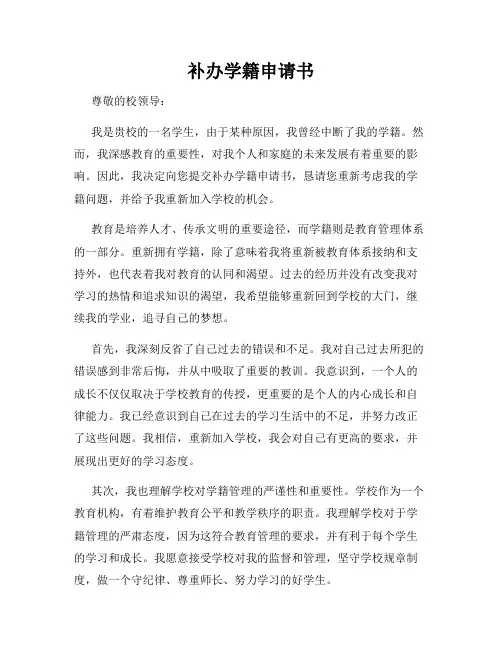 补办学籍申请书

尊敬的校领导：

我是贵校的一名学生，由于某种原因，我曾经中断了我的学籍。然而，我深感教育的重要性，对我个人和家庭的未来发展有着重要的影响。因此，我决定向您提交补办学籍申请书，恳请您重新考虑我的学籍问题，并给予我重新加入学校的机会。

教育是培养人才、传承文明的重要途径，而学籍则是教育管理体系的一部分。重新拥有学籍，除了意味着我将重新被教育体系接纳和支持外，也代表着我对教育的认同和渴望。过去的经历并没有改变我对学习的热情和追求知识的渴望，我希望能够重新回到学校的大门，继续我的学业，追寻自己的梦想。

首先，我深刻反省了自己过去的错误和不足。我对自己过去所犯的错误感到非常后悔，并从中吸取了重要的教训。我意识到，一个人的成长不仅仅取决于学校教育的传授，更重要的是个人的内心成长和自律能力。我已经意识到自己在过去的学习生活中的不足，并努力改正了这些问题。我相信，重新加入学校，我会对自己有更高的要求，并展现出更好的学习态度。

其次，我也理解学校对学籍管理的严谨性和重要性。学校作为一个教育机构，有着维护教育公平和教学秩序的职责。我理解学校对于学籍管理的严肃态度，因为这符合教育管理的要求，并有利于每个学生的学习和成长。我愿意接受学校对我的监督和管理，坚守学校规章制度，做一个守纪律、尊重师长、努力学习的好学生。